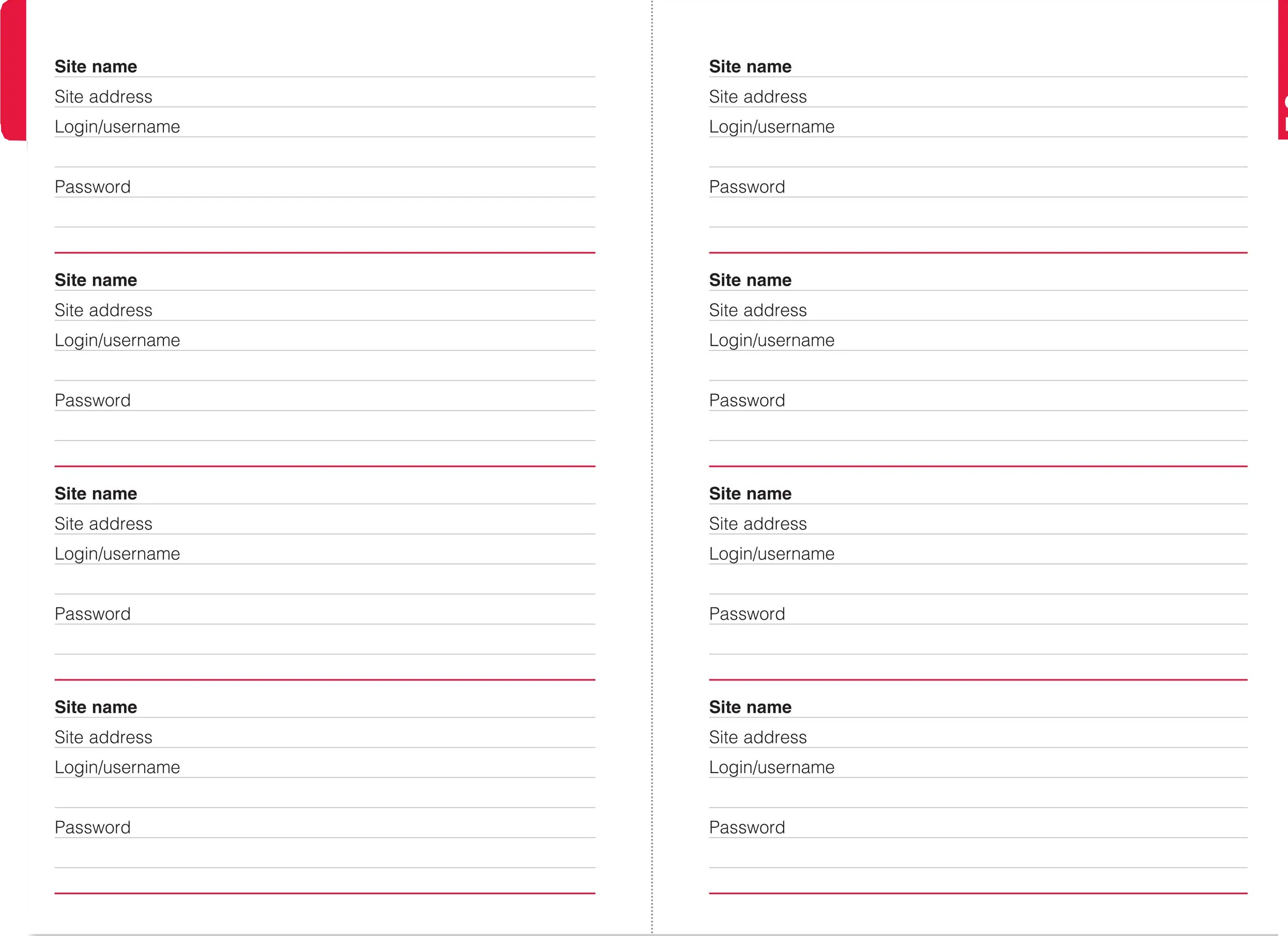 Site name
Site address
Login/username

Password

Site name
Site address
Login/username

Password

Site name
Site address
Login/username

Password

Site name
Site address
Login/username

Password

Site name
Site address
Login/username

Password

Site name
Site address
Login/username

Password

Site name
Site address
Login/username

Password

Site name
Site address
Login/username

Password